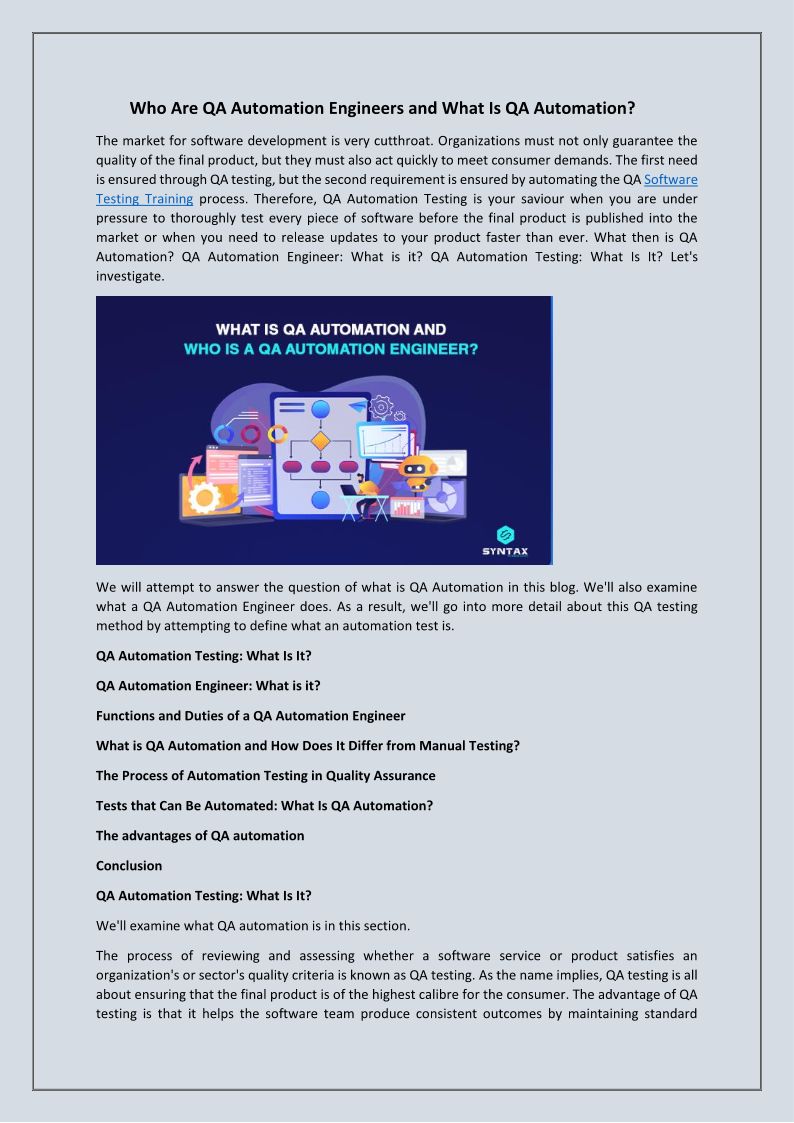 Who Are QA Automation Engineers and What Is QA Automation?

The market for software development is very cutthroat. Organizations must not only guarantee the quality of the final product, but they must also act quickly to meet consumer demands. The first need is ensured through QA testing, but the second requirement is ensured by automating the QA Software Testing Training process. Therefore, QA Automation Testing is your saviour when you are under pressure to thoroughly test every piece of software before the final product is published into the market or when you need to release updates to your product faster than ever. What then is QA Automation? QA Automation Engineer: What is it? QA Automation Testing: What Is It? Let's investigate.

WHAT IS QA AUTOMATION AND WHO IS A QA AUTOMATION ENGINEER?

SYNTAX

We will attempt to answer the question of what is QA Automation in this blog. We'll also examine what a QA Automation Engineer does. As a result, we'll go into more detail about this QA testing method by attempting to define what an automation test is.

QA Automation Testing: What Is It?

QA Automation Engineer: What is it?

Functions and Duties of a QA Automation Engineer

What is QA Automation and How Does It Differ from Manual Testing?

The Process of Automation Testing in Quality Assurance

Tests that Can Be Automated: What Is QA Automation?

The advantages of QA automation

Conclusion

QA Automation Testing: What Is It?

We'll examine what QA automation is in this section.

The process of reviewing and assessing whether a software service or product satisfies an organization's or sector's quality criteria is known as QA testing. As the name implies, QA testing is all about ensuring that the final product is of the highest calibre for the consumer. The advantage of QA testing is that it helps the software team produce consistent outcomes by maintaining standard